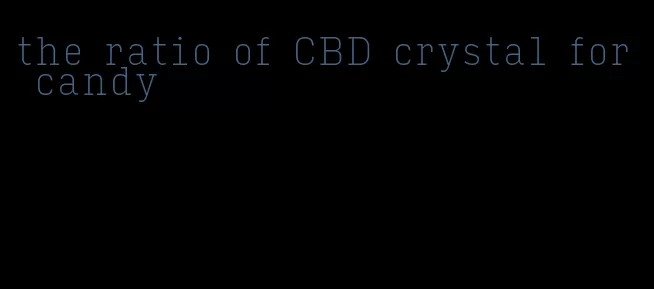 the ratio of CBD crystal for candy